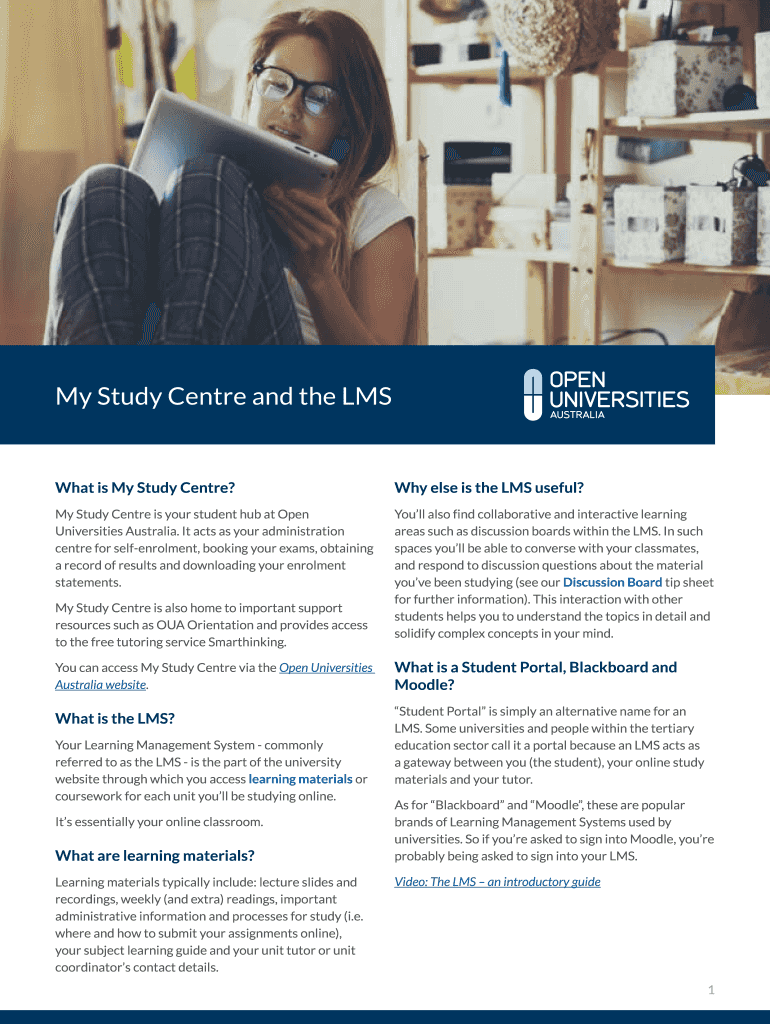 My Study Centre and the LMS

OPEN UNIVERSITIES AUSTRALIA

What is My Study Centre?

My Study Centre is your student hub at Open Universities Australia. It acts as your administration centre for self-enrolment, booking your exams, obtaining a record of results and downloading your enrolment statements.

My Study Centre is also home to important support resources such as OUA Orientation and provides access to the free tutoring service Smarthinking.

You can access My Study Centre via the Open Universities Australia website.

What is the LMS?

Your Learning Management System - commonly referred to as the LMS - is the part of the university website through which you access learning materials or coursework for each unit you'll be studying online.

It's essentially your online classroom.

What are learning materials?

Learning materials typically include: lecture slides and recordings, weekly (and extra) readings, important administrative information and processes for study (i.e. where and how to submit your assignments online), your subject learning guide and your unit tutor or unit coordinator's contact details.

Why else is the LMS useful?

You'll also find collaborative and interactive learning areas such as discussion boards within the LMS. In such spaces you'll be able to converse with your classmates, and respond to discussion questions about the material you've been studying (see our Discussion Board tip sheet for further information). This interaction with other students helps you to understand the topics in detail and solidify complex concepts in your mind.

What is a Student Portal, Blackboard and Moodle?

"Student Portal" is simply an alternative name for an LMS. Some universities and people within the tertiary education sector call it a portal because an LMS acts as a gateway between you (the student), your online study materials and your tutor.

As for "Blackboard" and "Moodle", these are popular brands of Learning Management Systems used by universities. So if you're asked to sign into Moodle, you're probably being asked to sign into your LMS.

Video: The LMS – an introductory guide

1